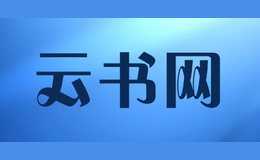 云书网